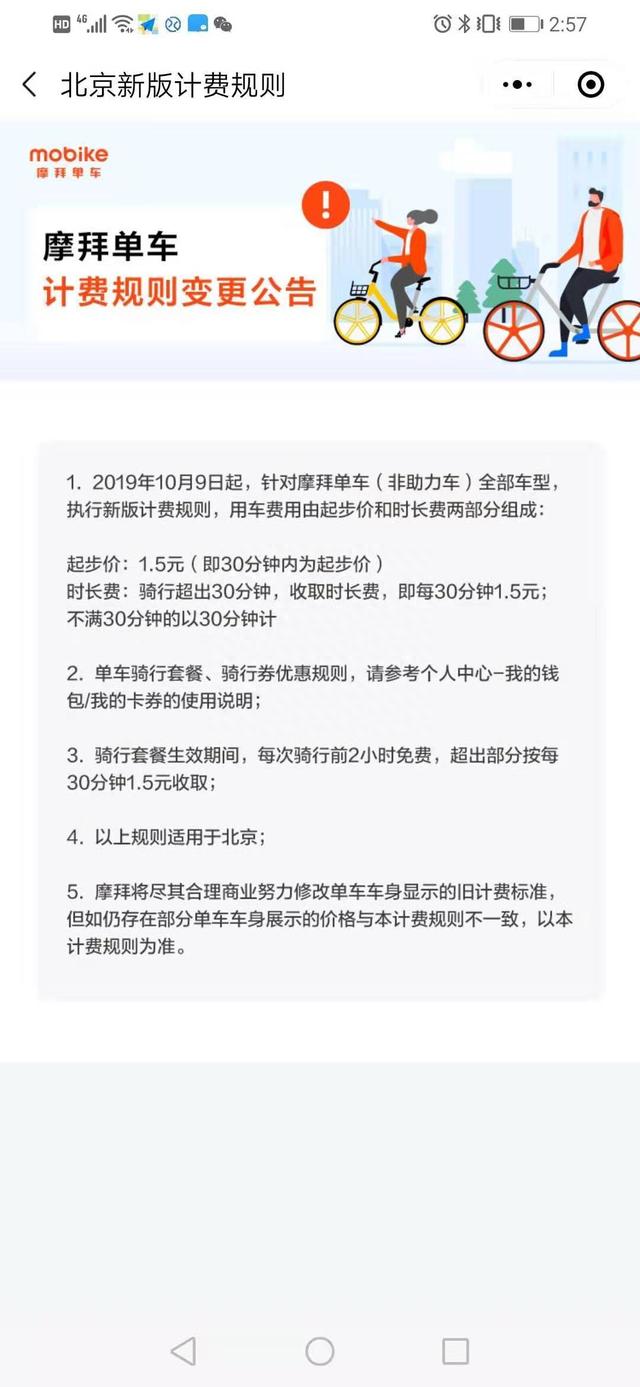 HD 4G 2:57

北京新版计费规则

mobike
摩拜单车

摩拜单车
计费规则变更公告

1. 2019年10月9日起，针对摩拜单车（非助力车）全部车型，执行新版计费规则，用车费用由起步价和时长费两部分组成：

起步价：1.5元（即30分钟内为起步价）
时长费：骑行超出30分钟，收取时长费，即每30分钟1.5元；不满30分钟的以30分钟计

2. 单车骑行套餐、骑行券优惠规则，请参考个人中心-我的钱包/我的卡券的使用说明；

3. 骑行套餐生效期间，每次骑行前2小时免费，超出部分按每30分钟1.5元收取；

4. 以上规则适用于北京；

5. 摩拜将尽其合理商业努力修改单车车身显示的旧计费标准，但如仍存在部分单车车身展示的价格与本计费规则不一致，以本计费规则为准。